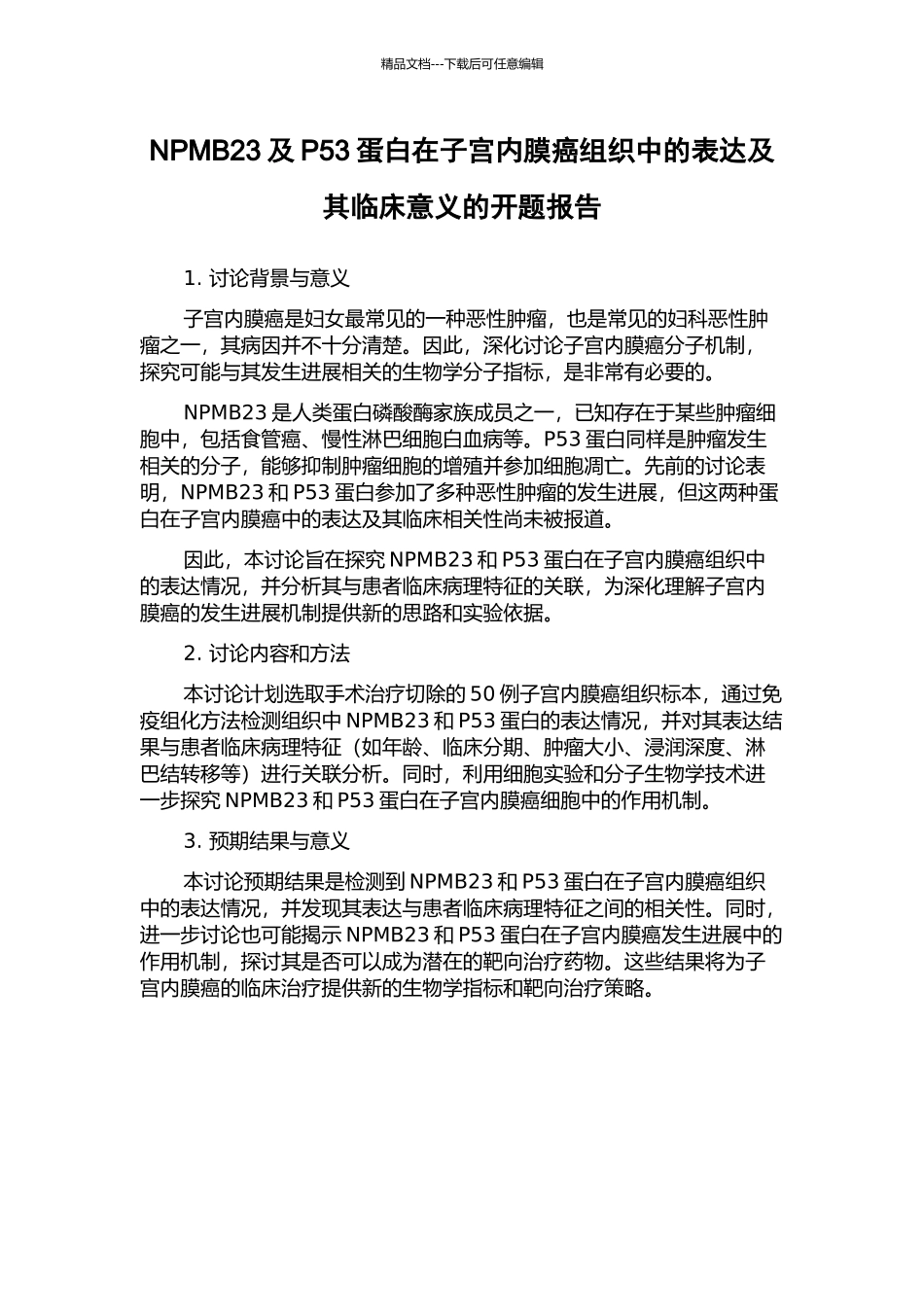 精品文档---下载后可任意编辑

NPMB23 及 P53 蛋白在子宫内膜癌组织中的表达及其临床意义的开题报告

1. 讨论背景与意义

子宫内膜癌是妇女最常见的一种恶性肿瘤，也是常见的妇科恶性肿瘤之一，其病因并不十分清楚。因此，深化讨论子宫内膜癌分子机制，探究可能与其发生进展相关的生物学分子指标，是非常有必要的。

NPMB23 是人类蛋白磷酸酶家族成员之一，已知存在于某些肿瘤细胞中，包括食管癌、慢性淋巴细胞白血病等。P53 蛋白同样是肿瘤发生相关的分子，能够抑制肿瘤细胞的增殖并参加细胞凋亡。先前的讨论表明，NPMB23 和 P53 蛋白参加了多种恶性肿瘤的发生进展，但这两种蛋白在子宫内膜癌中的表达及其临床相关性尚未被报道。

因此，本讨论旨在探究 NPMB23 和 P53 蛋白在子宫内膜癌组织中的表达情况，并分析其与患者临床病理特征的关联，为深化理解子宫内膜癌的发生进展机制提供新的思路和实验依据。

2. 讨论内容和方法

本讨论计划选取手术治疗切除的 50 例子宫内膜癌组织标本，通过免疫组化方法检测组织中 NPMB23 和 P53 蛋白的表达情况，并对其表达结果与患者临床病理特征（如年龄、临床分期、肿瘤大小、浸润深度、淋巴结转移等）进行关联分析。同时，利用细胞实验和分子生物学技术进一步探究 NPMB23 和 P53 蛋白在子宫内膜癌细胞中的作用机制。

3. 预期结果与意义

本讨论预期结果是检测到 NPMB23 和 P53 蛋白在子宫内膜癌组织中的表达情况，并发现其表达与患者临床病理特征之间的相关性。同时，进一步讨论也可能揭示 NPMB23 和 P53 蛋白在子宫内膜癌发生进展中的作用机制，探讨其是否可以成为潜在的靶向治疗药物。这些结果将为子宫内膜癌的临床治疗提供新的生物学指标和靶向治疗策略。